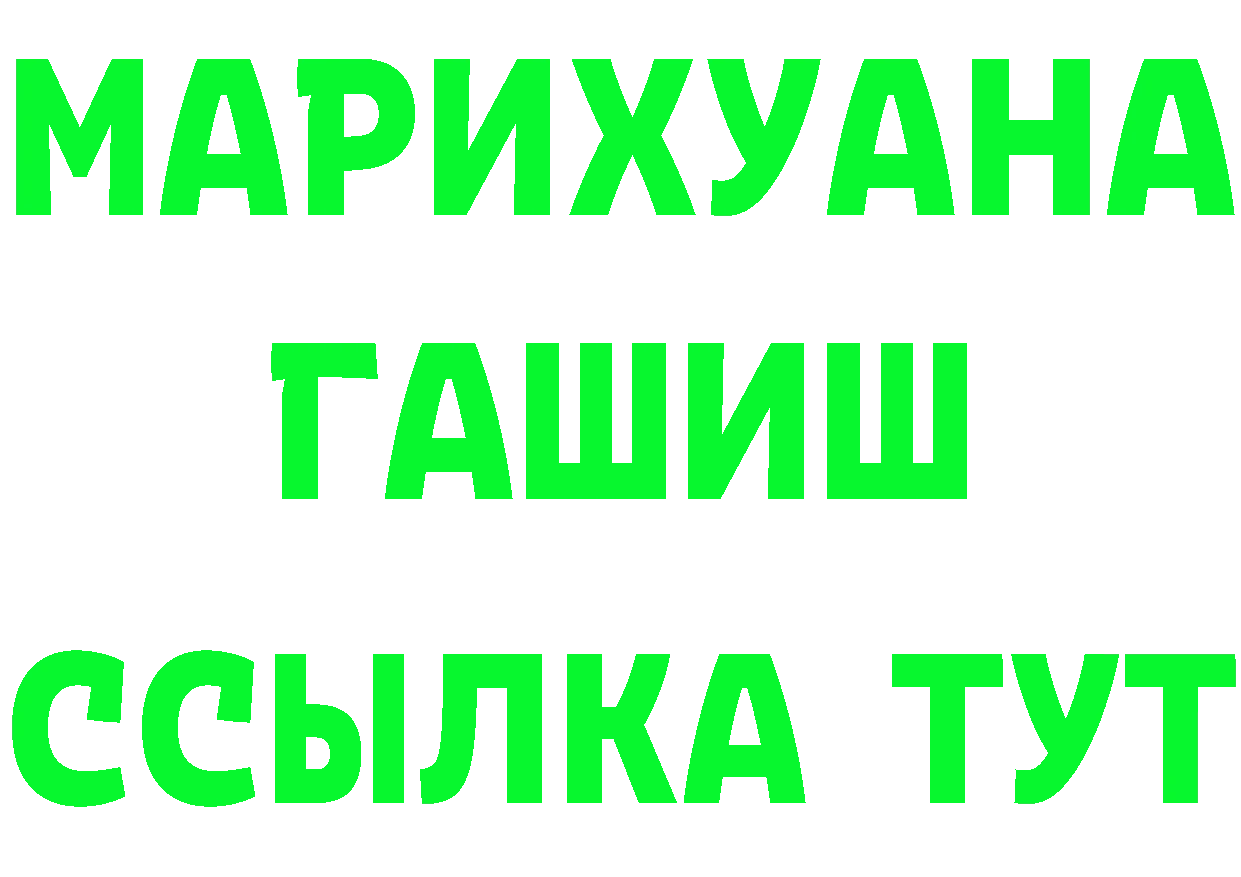 МАРИХУАНА
ГАШИШ
ССЫЛКА ТУТ